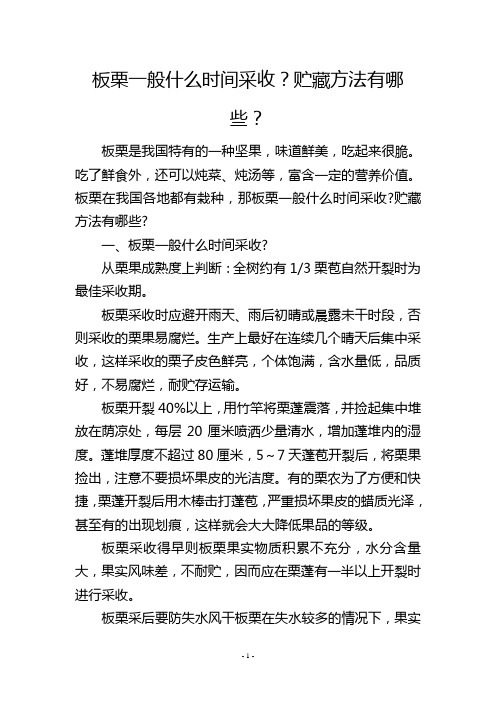 板栗一般什么时间采收？贮藏方法有哪些？

板栗是我国特有的一种坚果，味道鲜美，吃起来很脆。吃了鲜食外，还可以炖菜、炖汤等，富含一定的营养价值。板栗在我国各地都有栽种，那板栗一般什么时间采收?贮藏方法有哪些?

一、板栗一般什么时间采收?

从栗果成熟度上判断：全树约有 1/3 栗苞自然开裂时为最佳采收期。

板栗采收时应避开雨天、雨后初晴或晨露未干时段，否则采收的栗果易腐烂。生产上最好在连续几个晴天后集中采收，这样采收的栗子皮色鲜亮，个体饱满，含水量低，品质好，不易腐烂，耐贮存运输。

板栗开裂 40%以上，用竹竿将栗蓬震落，并捡起集中堆放在荫凉处，每层 20 厘米喷洒少量清水，增加蓬堆内的湿度。蓬堆厚度不超过 80 厘米，5～7 天蓬苞开裂后，将栗果捡出，注意不要损坏果皮的光洁度。有的栗农为了方便和快捷，栗蓬开裂后用木棒击打蓬苞，严重损坏果皮的蜡质光泽，甚至有的出现划痕，这样就会大大降低果品的等级。

板栗采收得早则板栗果实物质积累不充分，水分含量大，果实风味差，不耐贮，因而应在栗蓬有一半以上开裂时进行采收。

板栗采后要防失水风干板栗在失水较多的情况下，果实

- 1 -